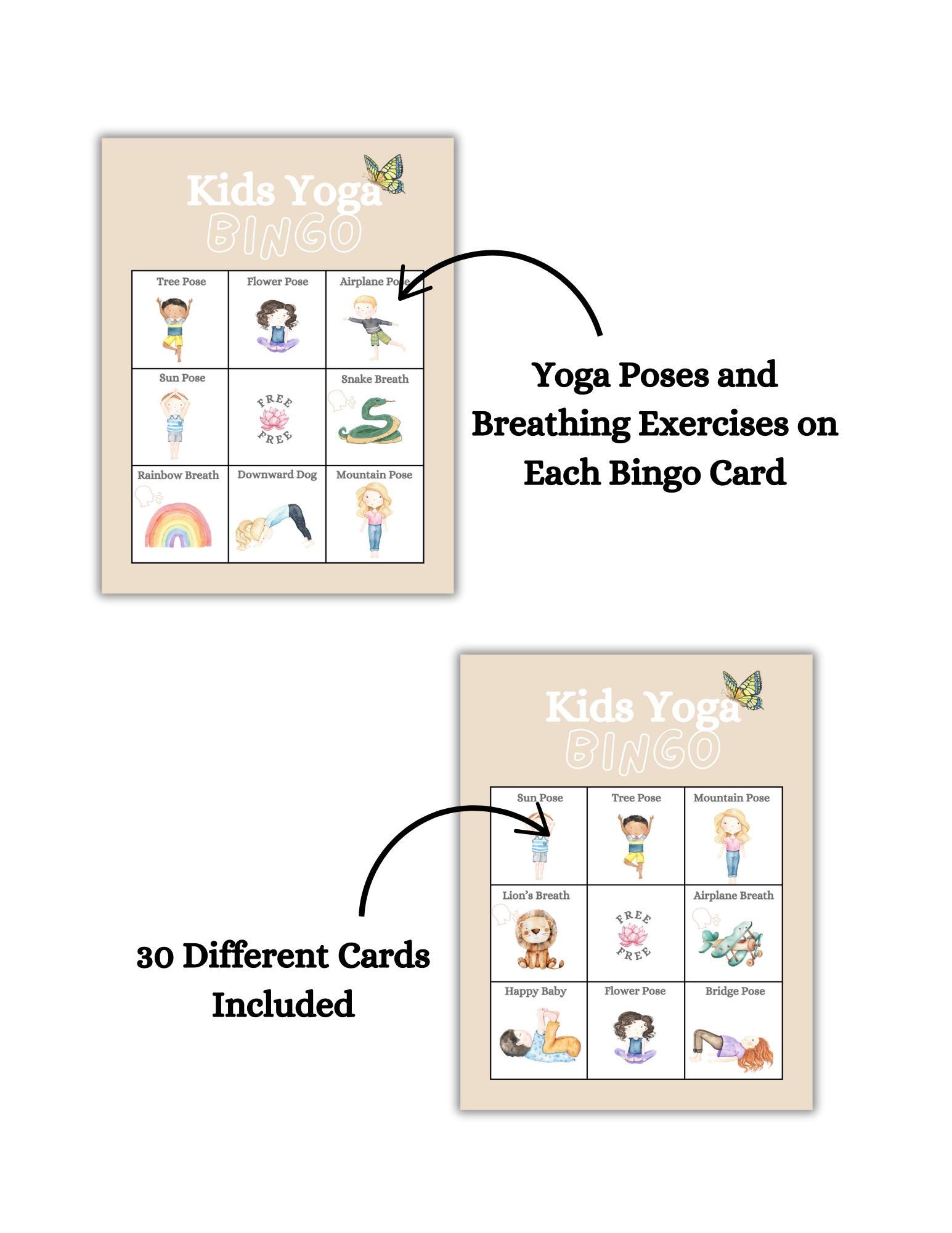 Kids Yoga
BINGO

| Tree Pose | Flower Pose | Airplane Pose |
|---|---|---|
| Sun Pose | FREE FREE | Snake Breath |
| Rainbow Breath | Downward Dog | Mountain Pose |

Yoga Poses and Breathing Exercises on Each Bingo Card

Kids Yoga
BINGO

| Sun Pose | Tree Pose | Mountain Pose |
|---|---|---|
| Lion's Breath | FREE FREE | Airplane Breath |
| Happy Baby | Flower Pose | Bridge Pose |

30 Different Cards Included